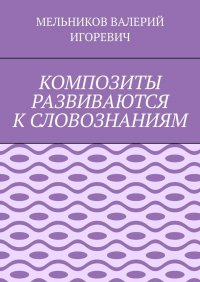 МЕЛЬНИКОВ ВАЛЕРИЙ ИГОРЕВИЧ

КОМПОЗИТЫ РАЗВИВАЮТСЯ К СЛОВОЗНАНИЯМ